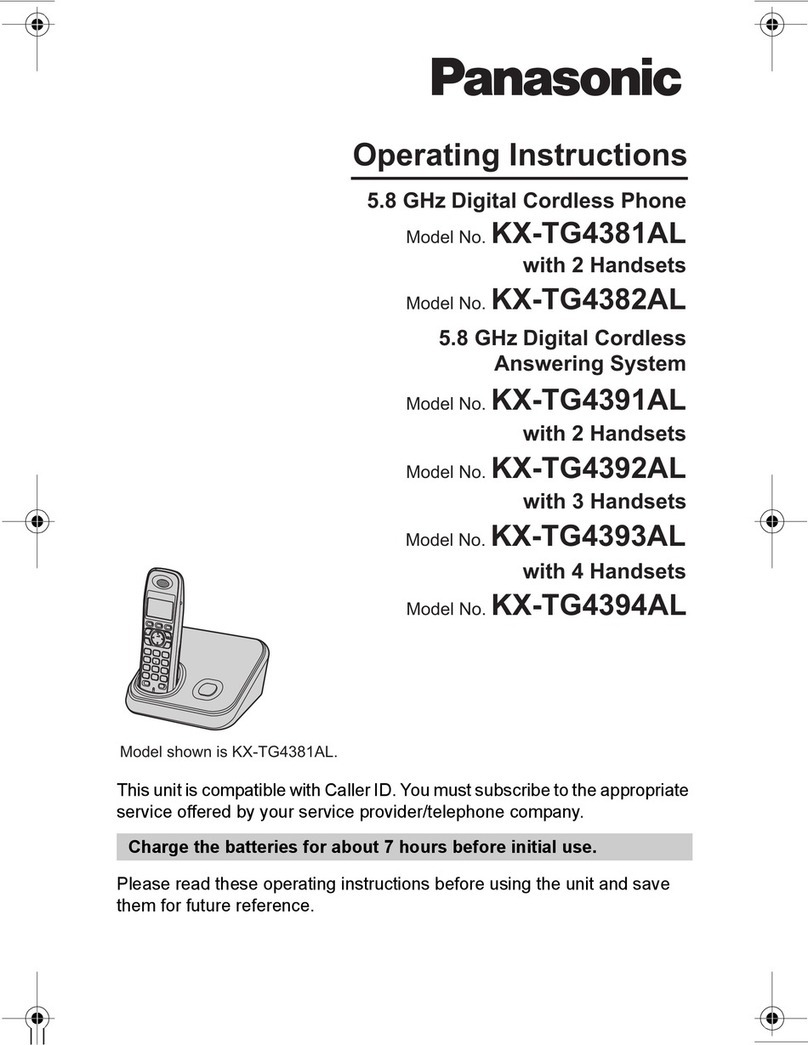 Panasonic

Operating Instructions

5.8 GHz Digital Cordless Phone

Model No. KX-TG4381AL

with 2 Handsets

Model No. KX-TG4382AL

5.8 GHz Digital Cordless Answering System

Model No. KX-TG4391AL

with 2 Handsets

Model No. KX-TG4392AL

with 3 Handsets

Model No. KX-TG4393AL

with 4 Handsets

Model No. KX-TG4394AL

Model shown is KX-TG4381AL.

This unit is compatible with Caller ID. You must subscribe to the appropriate service offered by your service provider/telephone company.

Charge the batteries for about 7 hours before initial use.

Please read these operating instructions before using the unit and save them for future reference.